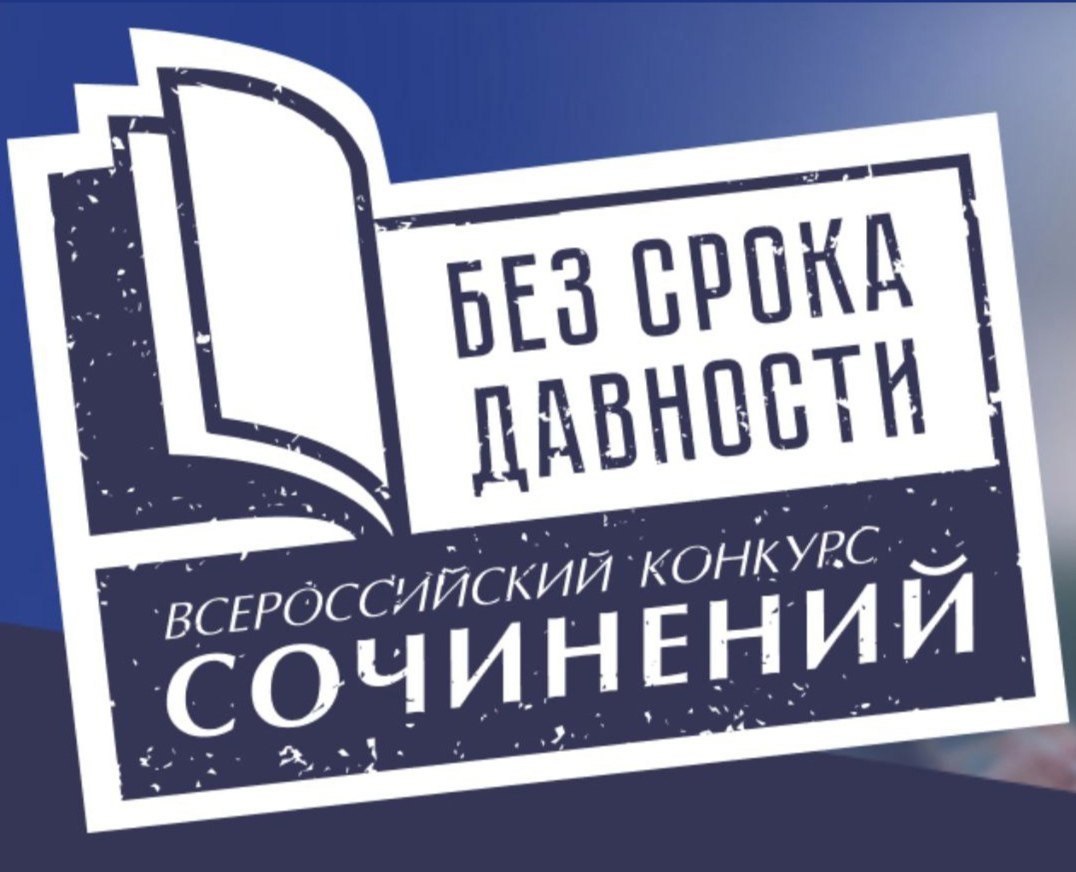 БЕЗ СРОКА ДАВНОСТИ

ВСЕРОССИЙСКИЙ КОНКУРС
СОЧИНЕНИЙ